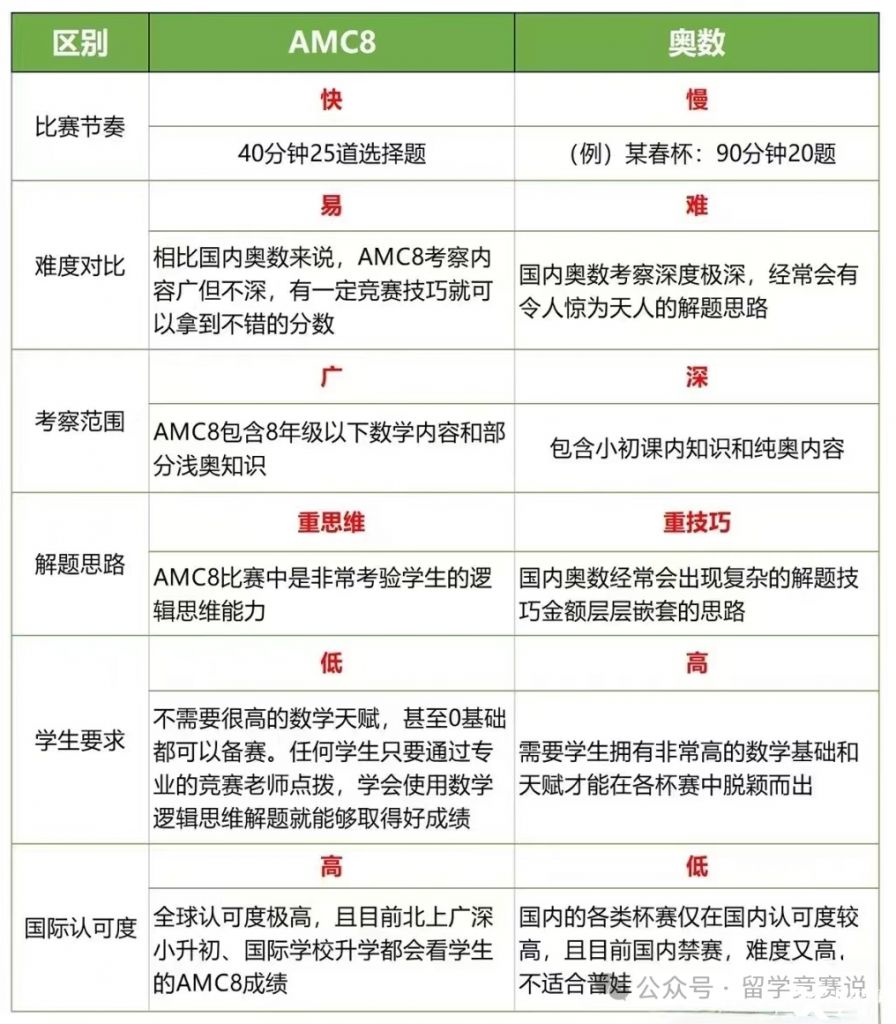 | 区别 | AMC8 | 奥数 |
|---|---|---|
| 比赛节奏 | 快 | 慢 |
| | 40分钟25道选择题 | （例）某春杯：90分钟20题 |
| 难度对比 | 易 | 难 |
| | 相比国内奥数来说，AMC8考察内容广但不深，有一定竞赛技巧就可以拿到不错的分数 | 国内奥数考察深度极深，经常会有令人惊为天人的解题思路 |
| 考察范围 | 广 | 深 |
| | AMC8包含8年级以下数学内容和部分浅奥知识 | 包含小初课内知识和纯奥内容 |
| 解题思路 | 重思维 | 重技巧 |
| | AMC8比赛中是非常考验学生的逻辑思维能力 | 国内奥数经常会出现复杂的解题技巧金额层层嵌套的思路 |
| 学生要求 | 低 | 高 |
| | 不需要很高的数学天赋，甚至0基础都可以备赛。任何学生只要通过专业的竞赛老师点拨，学会使用数学逻辑思维解题就能够取得好成绩 | 需要学生拥有非常高的数学基础和天赋才能在各杯赛中脱颖而出 |
| 国际认可度 | 高 | 低 |
| | 全球认可度极高，且目前北上广深小升初、国际学校升学都会看学生的AMC8成绩 | 国内的各类杯赛仅在国内认可度较高，且目前国内禁赛，难度又高，不适合普娃 |

公众号 · 留学竞赛说